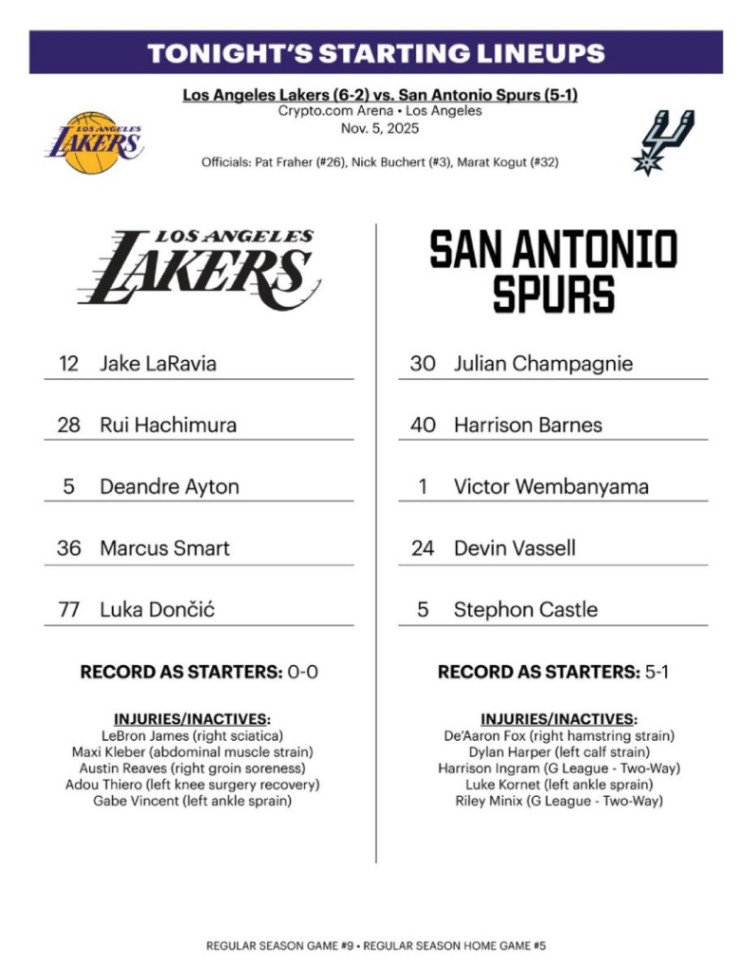 TONIGHT'S STARTING LINEUPS

Los Angeles Lakers (6-2) vs. San Antonio Spurs (5-1)
Crypto.com Arena • Los Angeles
Nov. 5, 2025

LOS ANGELES LAKERS

Officials: Pat Fraher (#26), Nick Buchert (#3), Marat Kogut (#32)

LOS ANGELES LAKERS

12 Jake LaRavia

28 Rui Hachimura

5 Deandre Ayton

36 Marcus Smart

77 Luka Dončić

RECORD AS STARTERS: 0-0

INJURIES/INACTIVES:
LeBron James (right sciatica)
Maxi Kleber (abdominal muscle strain)
Austin Reaves (right groin soreness)
Adou Thiero (left knee surgery recovery)
Gabe Vincent (left ankle sprain)

SAN ANTONIO SPURS

30 Julian Champagnie

40 Harrison Barnes

1 Victor Wembanyama

24 Devin Vassell

5 Stephon Castle

RECORD AS STARTERS: 5-1

INJURIES/INACTIVES:
De'Aaron Fox (right hamstring strain)
Dylan Harper (left calf strain)
Harrison Ingram (G League - Two-Way)
Luke Kornet (left ankle sprain)
Riley Minix (G League - Two-Way)

REGULAR SEASON GAME #9 • REGULAR SEASON HOME GAME #5